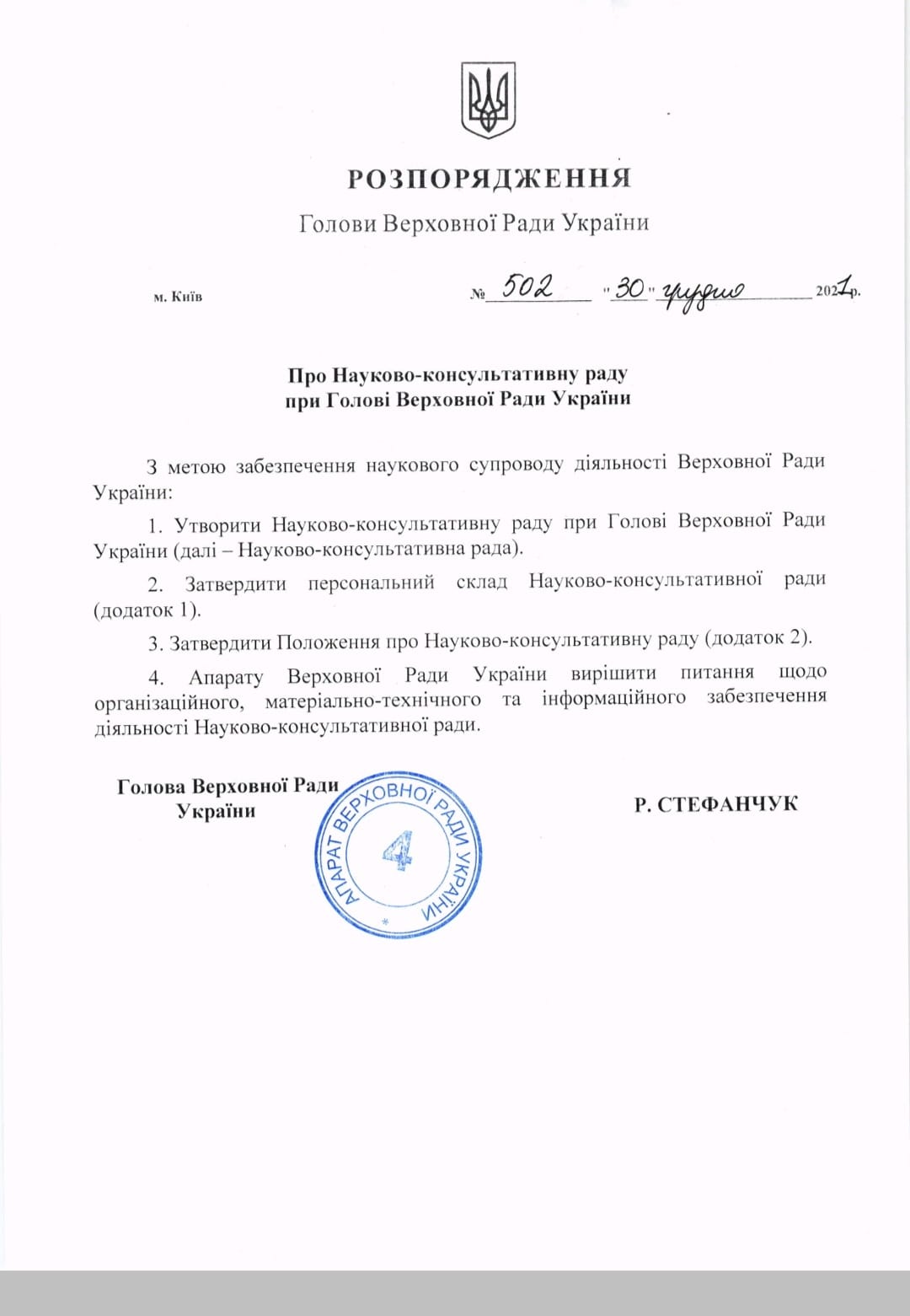 РОЗПОРЯДЖЕННЯ
Голови Верховної Ради України

м. Київ № 502 "30" грудня 2021р.

Про Науково-консультативну раду
при Голові Верховної Ради України

З метою забезпечення наукового супроводу діяльності Верховної Ради України:

1. Утворити Науково-консультативну раду при Голові Верховної Ради України (далі – Науково-консультативна рада).

2. Затвердити персональний склад Науково-консультативної ради (додаток 1).

3. Затвердити Положення про Науково-консультативну раду (додаток 2).

4. Апарату Верховної Ради України вирішити питання щодо організаційного, матеріально-технічного та інформаційного забезпечення діяльності Науково-консультативної ради.

Голова Верховної Ради
України

АПАРАТ ВЕРХОВНОЇ РАДИ УКРАЇНИ
4

Р. СТЕФАНЧУК